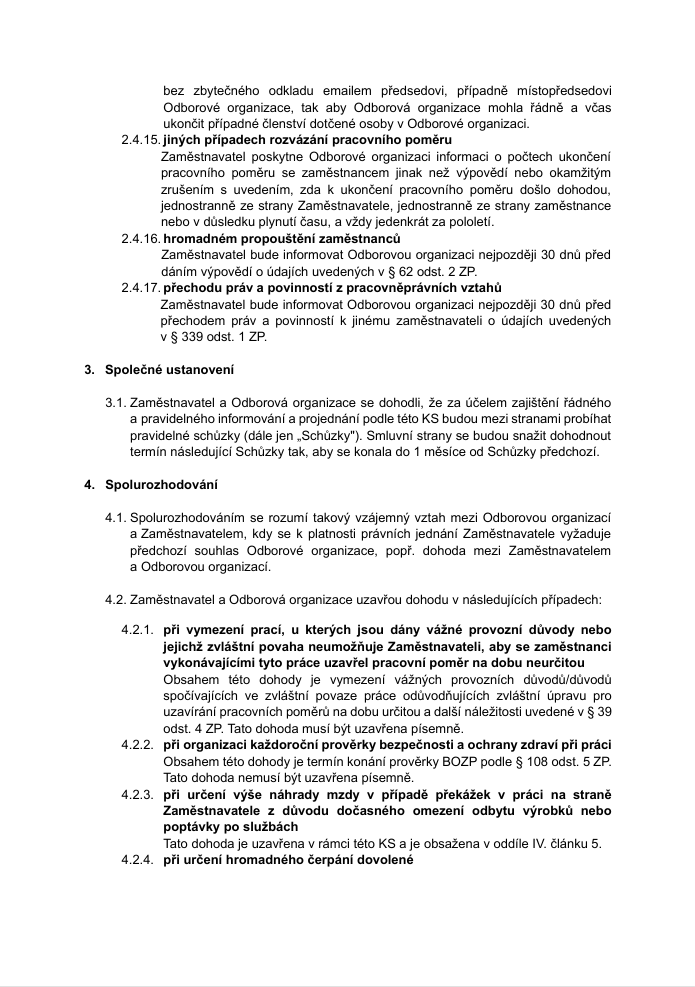 bez zbytečného odkladu emailem předsedovi, případně místopředsedovi Odborové organizace, tak aby Odborová organizace mohla řádně a včas ukončit případné členství dotčené osoby v Odborové organizaci.

2.4.15. jiných případech rozvázání pracovního poměru
Zaměstnavatel poskytne Odborové organizaci informaci o počtech ukončení pracovního poměru se zaměstnancem jinak než výpovědí nebo okamžitým zrušením s uvedením, zda k ukončení pracovního poměru došlo dohodou, jednostranně ze strany Zaměstnavatele, jednostranně ze strany zaměstnance nebo v důsledku plynutí času, a vždy jedenkrát za pololetí.

2.4.16. hromadném propouštění zaměstnanců
Zaměstnavatel bude informovat Odborovou organizaci nejpozději 30 dnů před dáním výpovědí o údajích uvedených v § 62 odst. 2 ZP.

2.4.17. přechodu práv a povinností z pracovněprávních vztahů
Zaměstnavatel bude informovat Odborovou organizaci nejpozději 30 dnů před přechodem práv a povinností k jinému zaměstnavateli o údajích uvedených v § 339 odst. 1 ZP.

3. Společné ustanovení

3.1. Zaměstnavatel a Odborová organizace se dohodli, že za účelem zajištění řádného a pravidelného informování a projednání podle této KS budou mezi stranami probíhat pravidelné schůzky (dále jen „Schůzky"). Smluvní strany se budou snažit dohodnout termín následující Schůzky tak, aby se konala do 1 měsíce od Schůzky předchozí.

4. Spolurozhodování

4.1. Spolurozhodováním se rozumí takový vzájemný vztah mezi Odborovou organizací a Zaměstnavatelem, kdy se k platnosti právních jednání Zaměstnavatele vyžaduje předchozí souhlas Odborové organizace, popř. dohoda mezi Zaměstnavatelem a Odborovou organizací.

4.2. Zaměstnavatel a Odborová organizace uzavřou dohodu v následujících případech:

4.2.1. při vymezení prací, u kterých jsou dány vážné provozní důvody nebo jejichž zvláštní povaha neumožňuje Zaměstnavateli, aby se zaměstnanci vykonávajícími tyto práce uzavřel pracovní poměr na dobu neurčitou
Obsahem této dohody je vymezení vážných provozních důvodů/důvodů spočívajících ve zvláštní povaze práce odůvodňujících zvláštní úpravu pro uzavírání pracovních poměrů na dobu určitou a další náležitosti uvedené v § 39 odst. 4 ZP. Tato dohoda musí být uzavřena písemně.

4.2.2. při organizaci každoroční prověrky bezpečnosti a ochrany zdraví při práci
Obsahem této dohody je termín konání prověrky BOZP podle § 108 odst. 5 ZP. Tato dohoda nemusí být uzavřena písemně.

4.2.3. při určení výše náhrady mzdy v případě překážek v práci na straně Zaměstnavatele z důvodu dočasného omezení odbytu výrobků nebo poptávky po službách
Tato dohoda je uzavřena v rámci této KS a je obsažena v oddíle IV. článku 5.

4.2.4. při určení hromadného čerpání dovolené